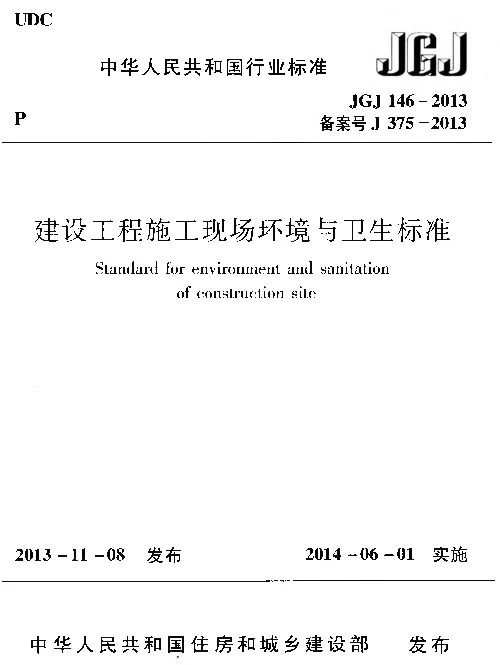 UDC

中华人民共和国行业标准

JGJ

P

JGJ 146－2013
备案号 J 375－2013

建设工程施工现场环境与卫生标准

Standard for environment and sanitation of construction site

2013－11－08　发布

2014－06－01　实施

中华人民共和国住房和城乡建设部　发布